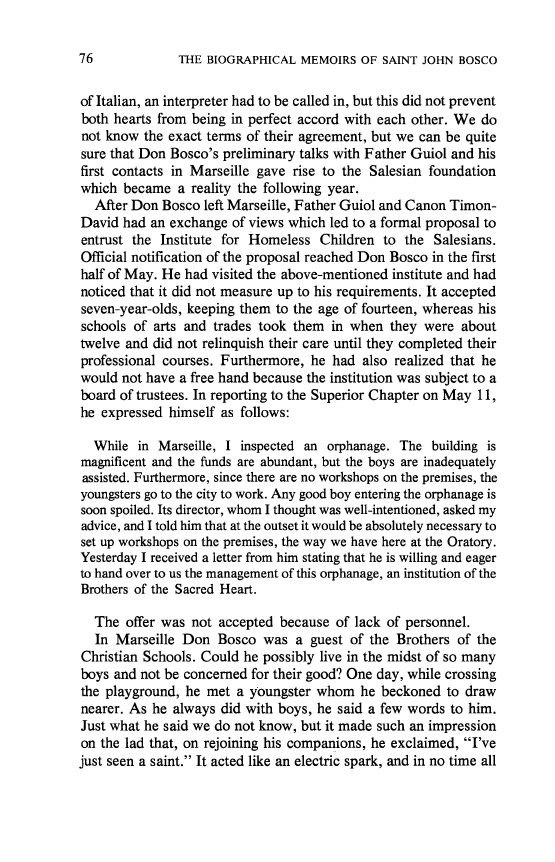 76 THE BIOGRAPHICAL MEMOIRS OF SAINT JOHN BOSCO

of Italian, an interpreter had to be called in, but this did not prevent both hearts from being in perfect accord with each other. We do not know the exact terms of their agreement, but we can be quite sure that Don Bosco's preliminary talks with Father Guiol and his first contacts in Marseille gave rise to the Salesian foundation which became a reality the following year.

After Don Bosco left Marseille, Father Guiol and Canon Timon-David had an exchange of views which led to a formal proposal to entrust the Institute for Homeless Children to the Salesians. Official notification of the proposal reached Don Bosco in the first half of May. He had visited the above-mentioned institute and had noticed that it did not measure up to his requirements. It accepted seven-year-olds, keeping them to the age of fourteen, whereas his schools of arts and trades took them in when they were about twelve and did not relinquish their care until they completed their professional courses. Furthermore, he had also realized that he would not have a free hand because the institution was subject to a board of trustees. In reporting to the Superior Chapter on May 11, he expressed himself as follows:

While in Marseille, I inspected an orphanage. The building is magnificent and the funds are abundant, but the boys are inadequately assisted. Furthermore, since there are no workshops on the premises, the youngsters go to the city to work. Any good boy entering the orphanage is soon spoiled. Its director, whom I thought was well-intentioned, asked my advice, and I told him that at the outset it would be absolutely necessary to set up workshops on the premises, the way we have here at the Oratory. Yesterday I received a letter from him stating that he is willing and eager to hand over to us the management of this orphanage, an institution of the Brothers of the Sacred Heart.

The offer was not accepted because of lack of personnel.

In Marseille Don Bosco was a guest of the Brothers of the Christian Schools. Could he possibly live in the midst of so many boys and not be concerned for their good? One day, while crossing the playground, he met a youngster whom he beckoned to draw nearer. As he always did with boys, he said a few words to him. Just what he said we do not know, but it made such an impression on the lad that, on rejoining his companions, he exclaimed, "I've just seen a saint." It acted like an electric spark, and in no time all